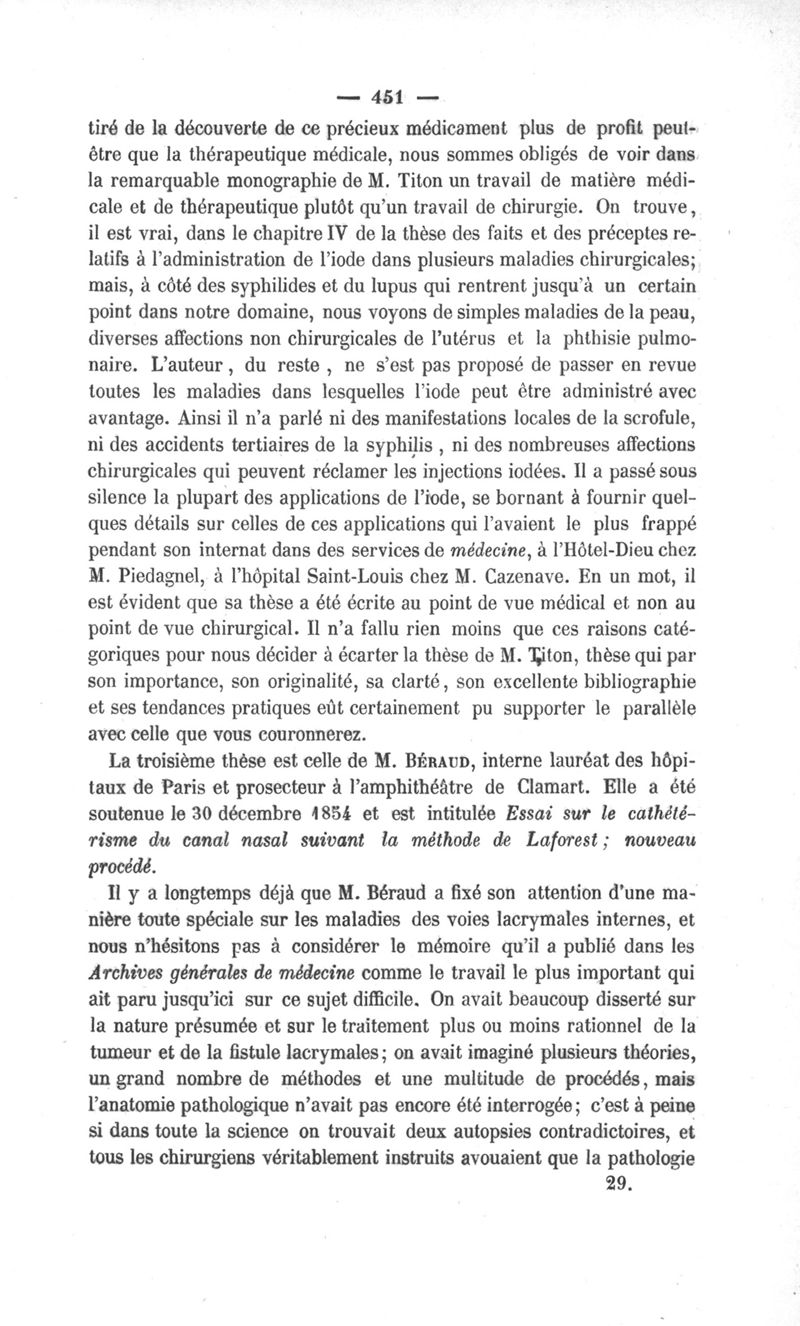 — 451 —

tiré de la découverte de ce précieux médicament plus de profit peut-être que la thérapeutique médicale, nous sommes obligés de voir dans la remarquable monographie de M. Titon un travail de matière médicale et de thérapeutique plutôt qu'un travail de chirurgie. On trouve, il est vrai, dans le chapitre IV de la thèse des faits et des préceptes relatifs à l'administration de l'iode dans plusieurs maladies chirurgicales; mais, à côté des syphilides et du lupus qui rentrent jusqu'à un certain point dans notre domaine, nous voyons de simples maladies de la peau, diverses affections non chirurgicales de l'utérus et la phthisie pulmonaire. L'auteur, du reste, ne s'est pas proposé de passer en revue toutes les maladies dans lesquelles l'iode peut être administré avec avantage. Ainsi il n'a parlé ni des manifestations locales de la scrofule, ni des accidents tertiaires de la syphilis, ni des nombreuses affections chirurgicales qui peuvent réclamer les injections iodées. Il a passé sous silence la plupart des applications de l'iode, se bornant à fournir quelques détails sur celles de ces applications qui l'avaient le plus frappé pendant son internat dans des services de médecine, à l'Hôtel-Dieu chez M. Piedagnel, à l'hôpital Saint-Louis chez M. Cazenave. En un mot, il est évident que sa thèse a été écrite au point de vue médical et non au point de vue chirurgical. Il n'a fallu rien moins que ces raisons catégoriques pour nous décider à écarter la thèse de M. Titon, thèse qui par son importance, son originalité, sa clarté, son excellente bibliographie et ses tendances pratiques eût certainement pu supporter le parallèle avec celle que vous couronnerez.

La troisième thèse est celle de M. Béraud, interne lauréat des hôpitaux de Paris et prosecteur à l'amphithéâtre de Clamart. Elle a été soutenue le 30 décembre 1854 et est intitulée Essai sur le cathétérisme du canal nasal suivant la méthode de Laforest; nouveau procédé.

Il y a longtemps déjà que M. Béraud a fixé son attention d'une manière toute spéciale sur les maladies des voies lacrymales internes, et nous n'hésitons pas à considérer le mémoire qu'il a publié dans les Archives générales de médecine comme le travail le plus important qui ait paru jusqu'ici sur ce sujet difficile. On avait beaucoup disserté sur la nature présumée et sur le traitement plus ou moins rationnel de la tumeur et de la fistule lacrymales; on avait imaginé plusieurs théories, un grand nombre de méthodes et une multitude de procédés, mais l'anatomie pathologique n'avait pas encore été interrogée; c'est à peine si dans toute la science on trouvait deux autopsies contradictoires, et tous les chirurgiens véritablement instruits avouaient que la pathologie

29.